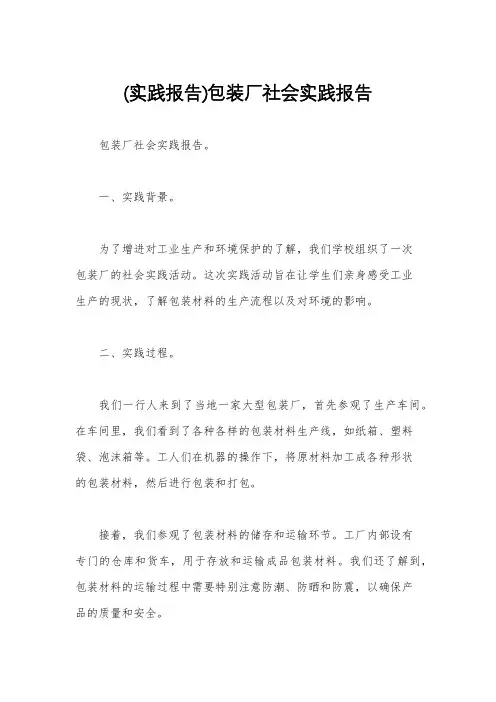 (实践报告)包装厂社会实践报告

包装厂社会实践报告。

一、实践背景。

为了增进对工业生产和环境保护的了解，我们学校组织了一次包装厂的社会实践活动。这次实践活动旨在让学生们亲身感受工业生产的现状，了解包装材料的生产流程以及对环境的影响。

二、实践过程。

我们一行人来到了当地一家大型包装厂，首先参观了生产车间。在车间里，我们看到了各种各样的包装材料生产线，如纸箱、塑料袋、泡沫箱等。工人们在机器的操作下，将原材料加工成各种形状的包装材料，然后进行包装和打包。

接着，我们参观了包装材料的储存和运输环节。工厂内部设有专门的仓库和货车，用于存放和运输成品包装材料。我们还了解到，包装材料的运输过程中需要特别注意防潮、防晒和防震，以确保产品的质量和安全。